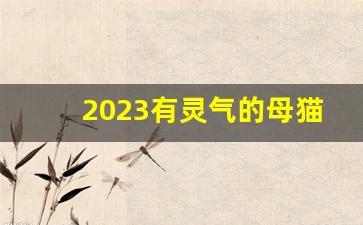 2023有灵气的母猫